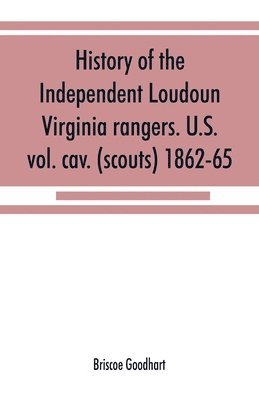 History of the Independent Loudoun Virginia rangers. U.S. vol. cav. (scouts) 1862-65

Briscoe Goodhart